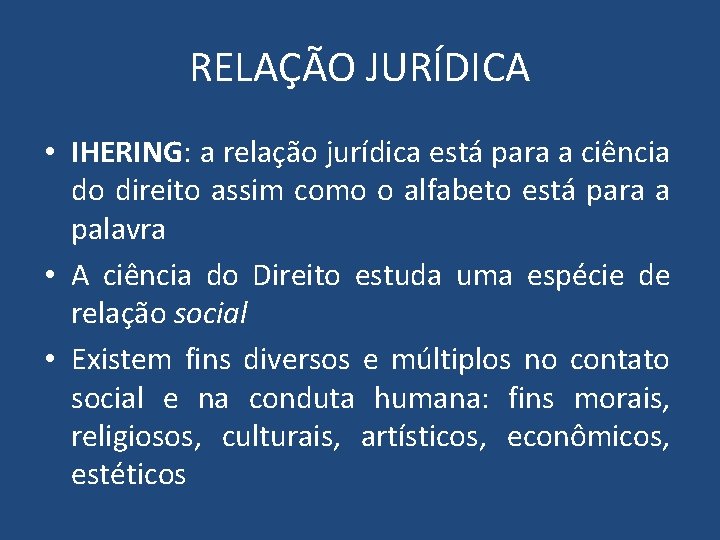 RELAÇÃO JURÍDICA

• IHERING: a relação jurídica está para a ciência do direito assim como o alfabeto está para a palavra
• A ciência do Direito estuda uma espécie de relação social
• Existem fins diversos e múltiplos no contato social e na conduta humana: fins morais, religiosos, culturais, artísticos, econômicos, estéticos